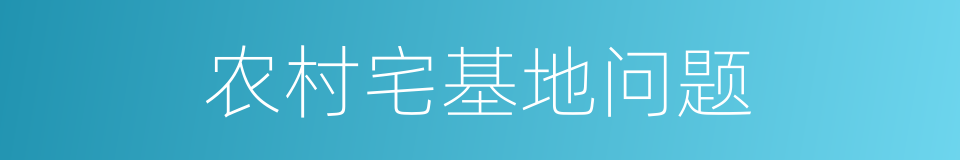 农村宅基地问题